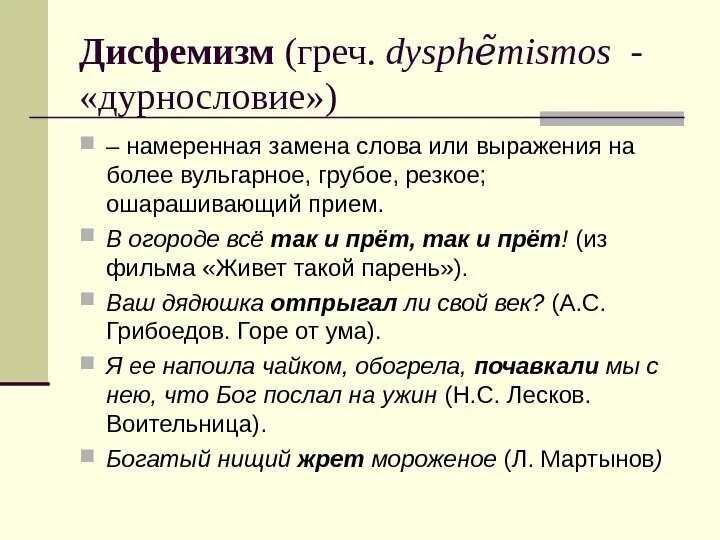 Дисфемизм (греч. dysphẽmismos - «дурнословие»)

– намеренная замена слова или выражения на более вульгарное, грубое, резкое; ошарашивающий прием.

В огороде всё так и прёт, так и прёт! (из фильма «Живет такой парень»).

Ваш дядюшка отпрыгал ли свой век? (А.С. Грибоедов. Горе от ума).

Я ее напоила чайком, обогрела, почавкали мы с нею, что Бог послал на ужин (Н.С. Лесков. Воительница).

Богатый нищий жрет мороженое (Л. Мартынов)